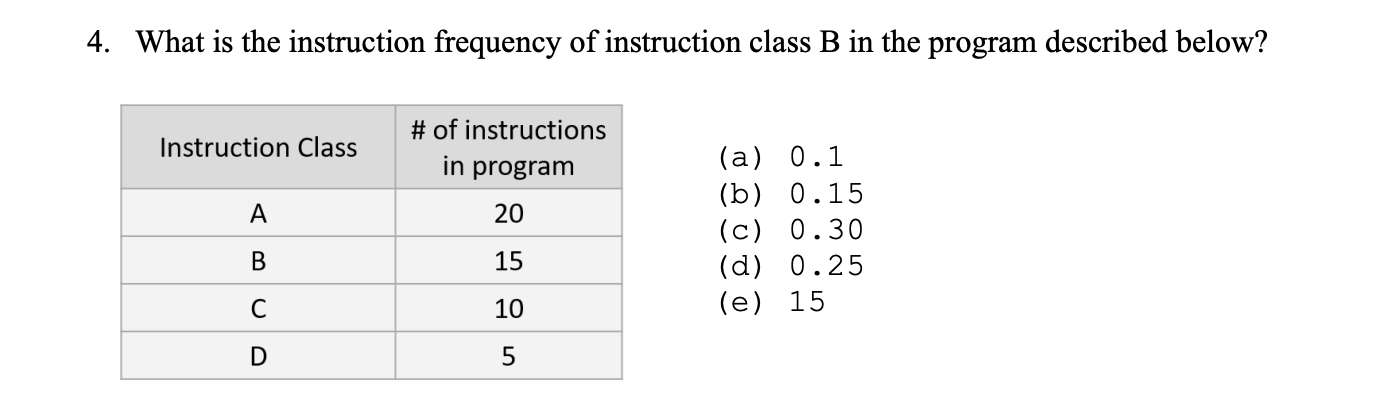 4. What is the instruction frequency of instruction class B in the program described below?

| Instruction Class | # of instructions in program |
|---|---|
| A | 20 |
| B | 15 |
| C | 10 |
| D | 5 |

(a) 0.1
(b) 0.15
(c) 0.30
(d) 0.25
(e) 15